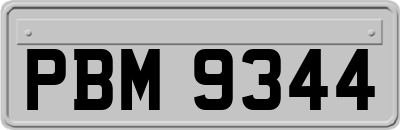 PBM 9344